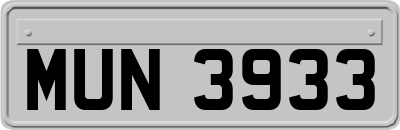 MUN 3933